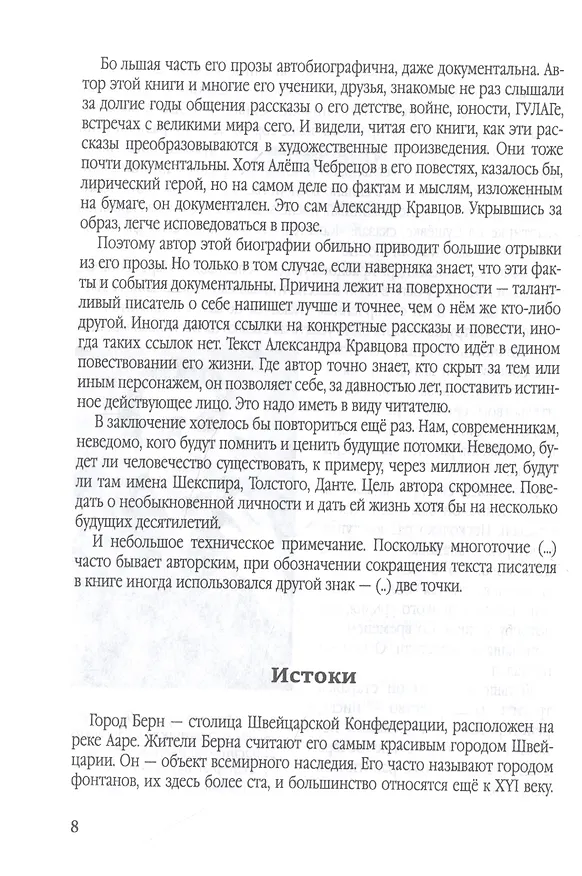 Бо льшая часть его прозы автобиографична, даже документальна. Автор этой книги и многие его ученики, друзья, знакомые не раз слышали за долгие годы общения рассказы о его детстве, войне, юности, ГУЛАГе, встречах с великими мира сего. И видели, читая его книги, как эти рассказы преобразовываются в художественные произведения. Они тоже почти документальны. Хотя Алёша Чебрецов в его повестях, казалось бы, лирический герой, но на самом деле по фактам и мыслям, изложенным на бумаге, он документален. Это сам Александр Кравцов. Укрывшись за образ, легче исповедоваться в прозе.

Поэтому автор этой биографии обильно приводит большие отрывки из его прозы. Но только в том случае, если наверняка знает, что эти факты и события документальны. Причина лежит на поверхности — талантливый писатель о себе напишет лучше и точнее, чем о нём же кто-либо другой. Иногда даются ссылки на конкретные рассказы и повести, иногда таких ссылок нет. Текст Александра Кравцова просто идёт в едином повествовании его жизни. Где автор точно знает, кто скрыт за тем или иным персонажем, он позволяет себе, за давностью лет, поставить истинное действующее лицо. Это надо иметь в виду читателю.

В заключение хотелось бы повториться ещё раз. Нам, современникам, неведомо, кого будут помнить и ценить будущие потомки. Неведомо, будет ли человечество существовать, к примеру, через миллион лет, будут ли там имена Шекспира, Толстого, Данте. Цель автора скромнее. Поведать о необыкновенной личности и дать ей жизнь хотя бы на несколько будущих десятилетий.

И небольшое техническое примечание. Поскольку многоточие (...) часто бывает авторским, при обозначении сокращения текста писателя в книге иногда использовался другой знак — (..) две точки.

Истоки

Город Берн — столица Швейцарской Конфедерации, расположен на реке Ааре. Жители Берна считают его самым красивым городом Швейцарии. Он — объект всемирного наследия. Его часто называют городом фонтанов, их здесь более ста, и большинство относятся ещё к XYI веку.

8